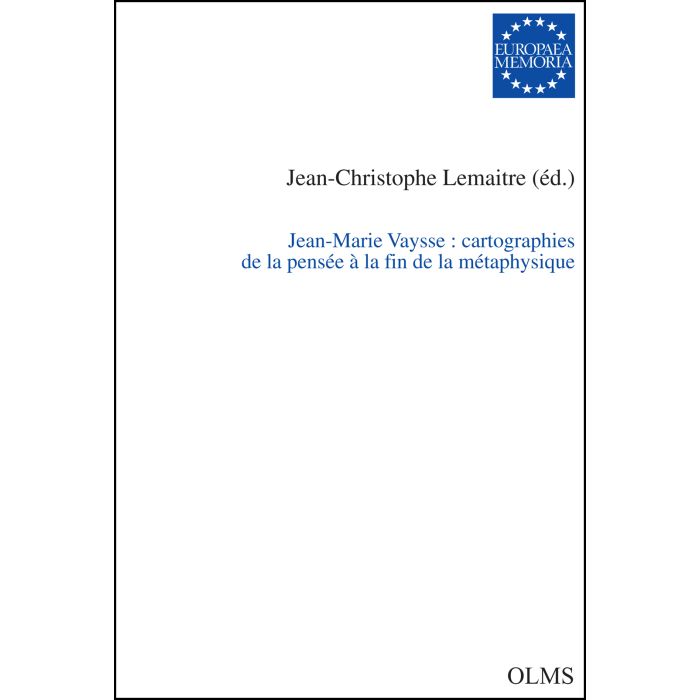 EUROPAEA
MEMORIA

Jean-Christophe Lemaitre (éd.)

Jean-Marie Vaysse : cartographies de la pensée à la fin de la métaphysique

OLMS